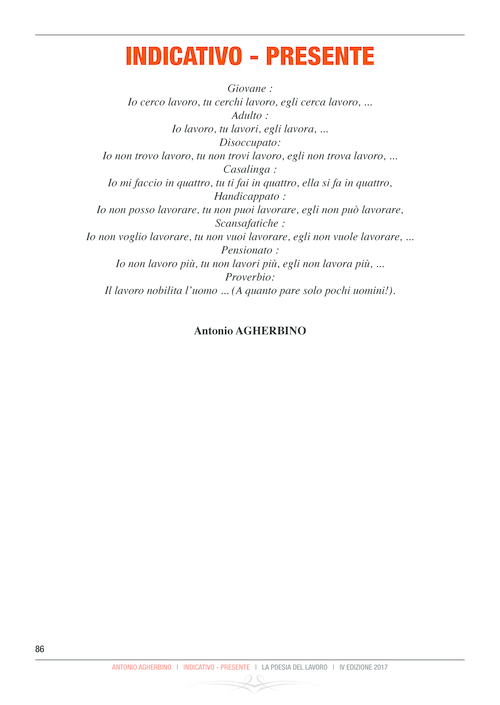 INDICATIVO - PRESENTE

Giovane :
Io cerco lavoro, tu cerchi lavoro, egli cerca lavoro, ...
Adulto :
Io lavoro, tu lavori, egli lavora, ...
Disoccupato:
Io non trovo lavoro, tu non trovi lavoro, egli non trova lavoro, ...
Casalinga :
Io mi faccio in quattro, tu ti fai in quattro, ella si fa in quattro,
Handicappato :
Io non posso lavorare, tu non puoi lavorare, egli non può lavorare,
Scansafatiche :
Io non voglio lavorare, tu non vuoi lavorare, egli non vuole lavorare, ...
Pensionato :
Io non lavoro più, tu non lavori più, egli non lavora più, ...
Proverbio:
Il lavoro nobilita l'uomo ... (A quanto pare solo pochi uomini!).

Antonio AGHERBINO

86

ANTONIO AGHERBINO | INDICATIVO - PRESENTE | LA POESIA DEL LAVORO | IV EDIZIONE 2017